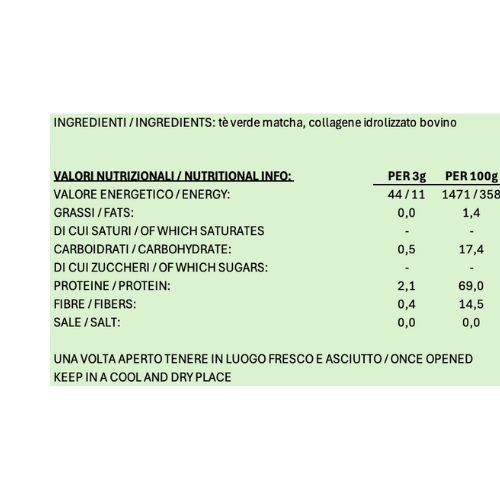 INGREDIENTI / INGREDIENTS: tè verde matcha, collagene idrolizzato bovino

| VALORI NUTRIZIONALI / NUTRITIONAL INFO: | PER 3g | PER 100g |
|---|---|---|
| VALORE ENERGETICO / ENERGY: | 44 / 11 | 1471 / 358 |
| GRASSI / FATS: | 0,0 | 1,4 |
| DI CUI SATURI / OF WHICH SATURATES | - | - |
| CARBOIDRATI / CARBOHYDRATE: | 0,5 | 17,4 |
| DI CUI ZUCCHERI / OF WHICH SUGARS: | - | - |
| PROTEINE / PROTEIN: | 2,1 | 69,0 |
| FIBRE / FIBERS: | 0,4 | 14,5 |
| SALE / SALT: | 0,0 | 0,0 |

UNA VOLTA APERTO TENERE IN LUOGO FRESCO E ASCIUTTO / ONCE OPENED KEEP IN A COOL AND DRY PLACE